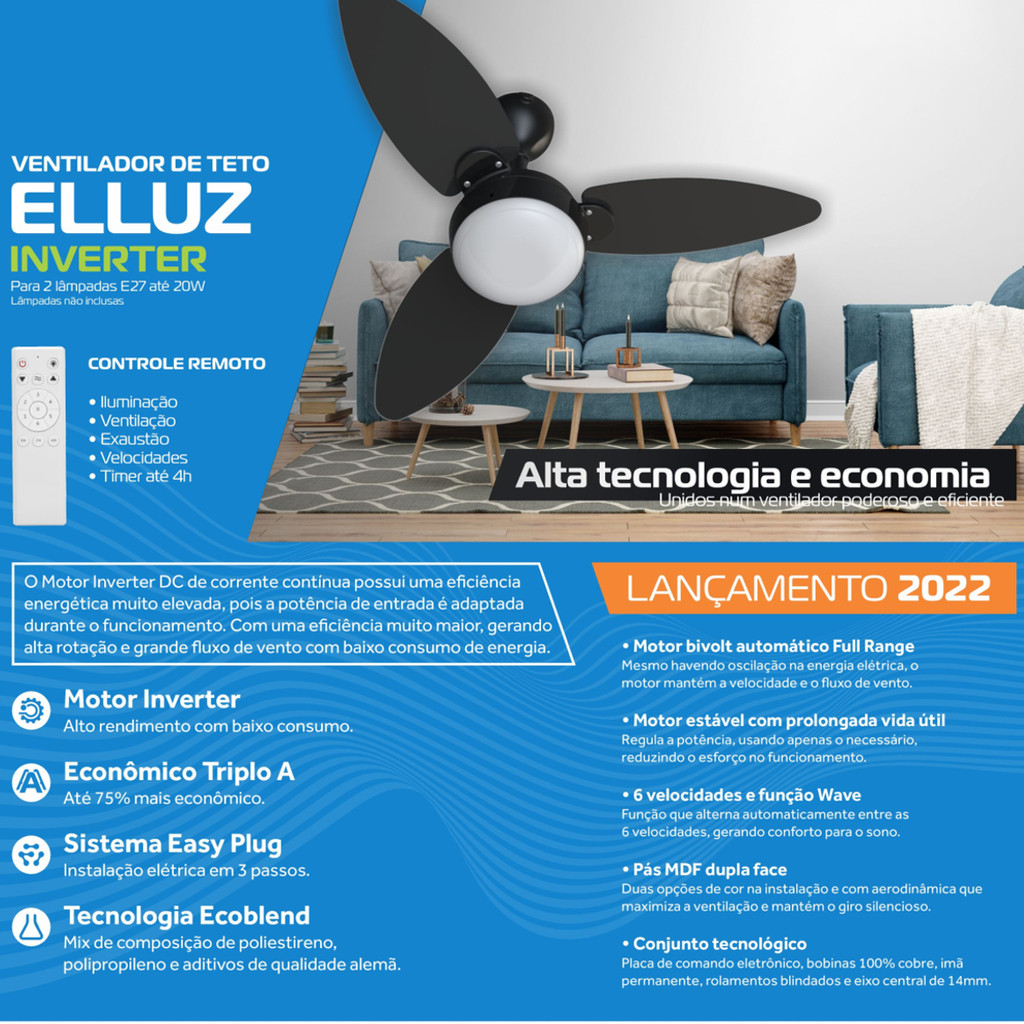 VENTILADOR DE TETO
ELLUZ
INVERTER
Para 2 lâmpadas E27 até 20W
Lâmpadas não inclusas

CONTROLE REMOTO
• Iluminação
• Ventilação
• Exaustão
• Velocidades
• Timer até 4h

Alta tecnologia e economia
Unidos num ventilador poderoso e eficiente

O Motor Inverter DC de corrente contínua possui uma eficiência energética muito elevada, pois a potência de entrada é adaptada durante o funcionamento. Com uma eficiência muito maior, gerando alta rotação e grande fluxo de vento com baixo consumo de energia.

Motor Inverter
Alto rendimento com baixo consumo.

Econômico Triplo A
Até 75% mais econômico.

Sistema Easy Plug
Instalação elétrica em 3 passos.

Tecnologia Ecoblend
Mix de composição de poliestireno, polipropileno e aditivos de qualidade alemã.

LANÇAMENTO 2022

• Motor bivolt automático Full Range
Mesmo havendo oscilação na energia elétrica, o motor mantém a velocidade e o fluxo de vento.

• Motor estável com prolongada vida útil
Regula a potência, usando apenas o necessário, reduzindo o esforço no funcionamento.

• 6 velocidades e função Wave
Função que alterna automaticamente entre as 6 velocidades, gerando conforto para o sono.

• Pás MDF dupla face
Duas opções de cor na instalação e com aerodinâmica que maximiza a ventilação e mantém o giro silencioso.

• Conjunto tecnológico
Placa de comando eletrônico, bobinas 100% cobre, imã permanente, rolamentos blindados e eixo central de 14mm.